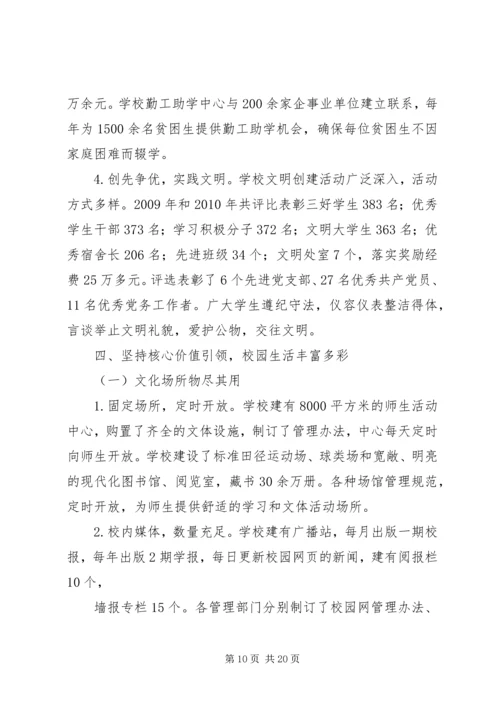 万余元。学校勤工助学中心与200余家企事业单位建立联系，每年为1500余名贫困生提供勤工助学机会，确保每位贫困生不因家庭困难而辍学。

4.创先争优，实践文明。学校文明创建活动广泛深入，活动方式多样。2009年和2010年共评比表彰三好学生383名；优秀学生干部373名；学习积极分子372名；文明大学生363名；优秀宿舍长206名；先进班级34个；文明处室7个，落实奖励经费25万多元。评选表彰了6个先进党支部、27名优秀共产党员、11名优秀党务工作者。广大学生遵纪守法，仪容仪表整洁得体，言谈举止文明礼貌，爱护公物，交往文明。

四、坚持核心价值引领，校园生活丰富多彩

（一）文化场所物尽其用

1.固定场所，定时开放。学校建有8000平方米的师生活动中心，购置了齐全的文体设施，制订了管理办法，中心每天定时向师生开放。学校建设了标准田径运动场、球类场和宽敞、明亮的现代化图书馆、阅览室，藏书30余万册。各种场馆管理规范，定时开放，为师生提供舒适的学习和文体活动场所。

2.校内媒体，数量充足。学校建有广播站，每月出版一期校报，每年出版2期学报，每日更新校园网页的新闻，建有阅报栏10个，

墙报专栏15个。各管理部门分别制订了校园网管理办法、

第10页 共20页